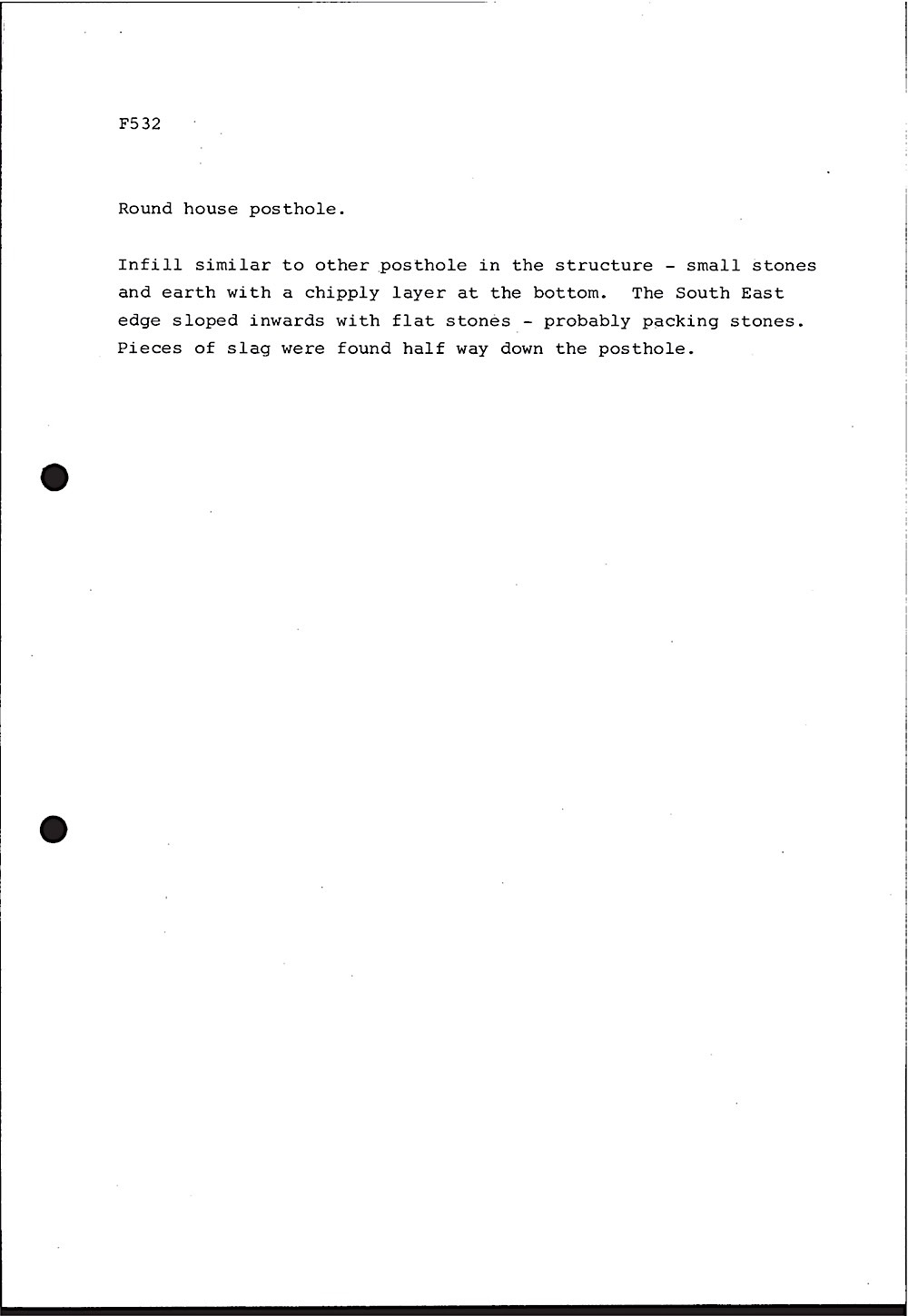 F532

Round house posthole.

Infill similar to other posthole in the structure - small stones and earth with a chipply layer at the bottom. The South East edge sloped inwards with flat stones - probably packing stones. Pieces of slag were found half way down the posthole.